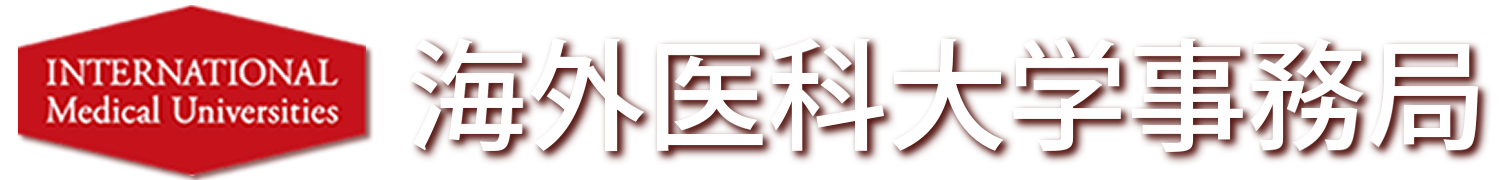 INTERNATIONAL
Medical Universities

海外医科大学事務局